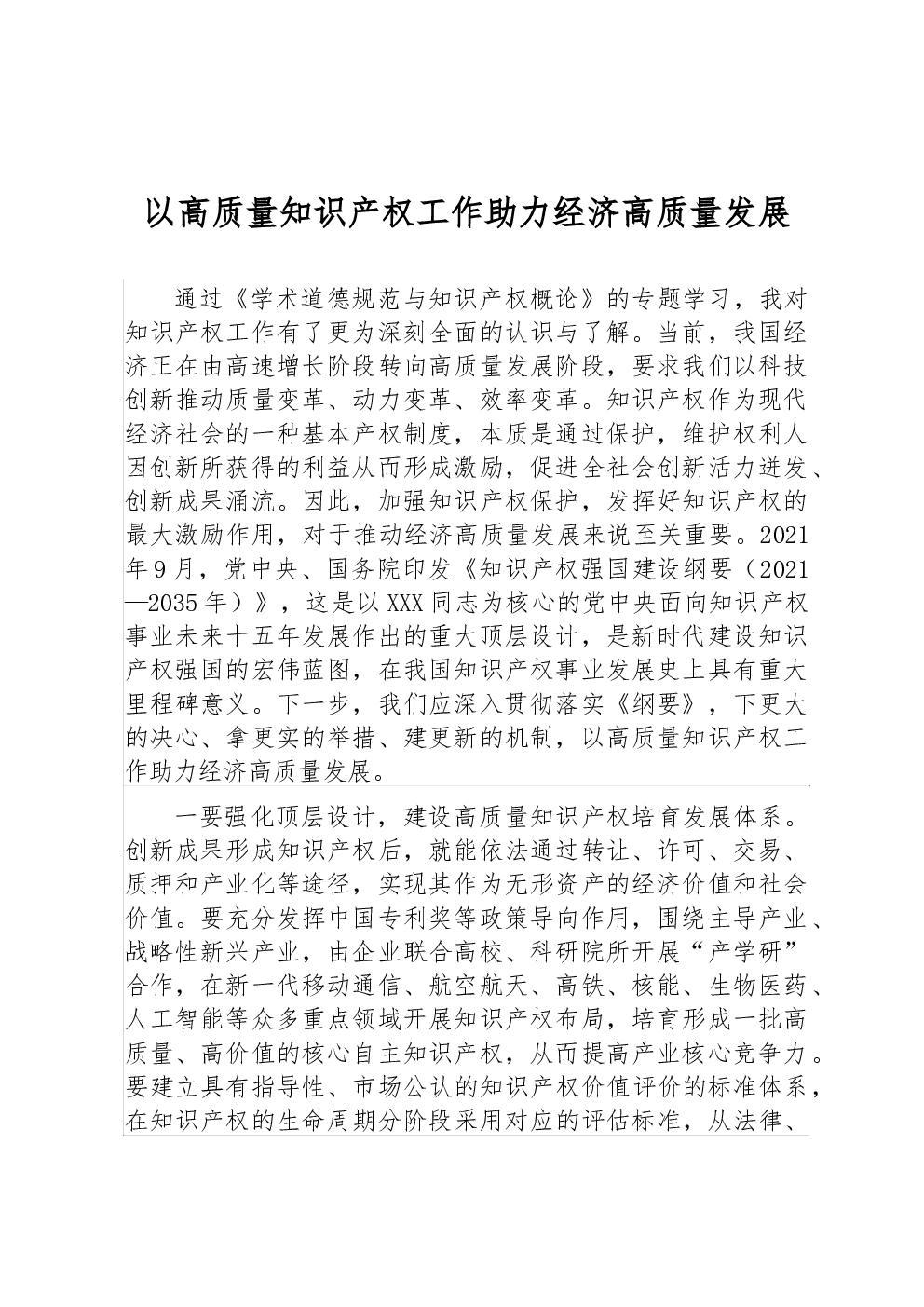 以高质量知识产权工作助力经济高质量发展

通过《学术道德规范与知识产权概论》的专题学习，我对知识产权工作有了更为深刻全面的认识与了解。当前，我国经济正在由高速增长阶段转向高质量发展阶段，要求我们以科技创新推动质量变革、动力变革、效率变革。知识产权作为现代经济社会的一种基本产权制度，本质是通过保护，维护权利人因创新所获得的利益从而形成激励，促进全社会创新活力迸发、创新成果涌流。因此，加强知识产权保护，发挥好知识产权的最大激励作用，对于推动经济高质量发展来说至关重要。2021年9月，党中央、国务院印发《知识产权强国建设纲要（2021—2035年）》，这是以XXX同志为核心的党中央面向知识产权事业未来十五年发展作出的重大顶层设计，是新时代建设知识产权强国的宏伟蓝图，在我国知识产权事业发展史上具有重大里程碑意义。下一步，我们应深入贯彻落实《纲要》，下更大的决心、拿更实的举措、建更新的机制，以高质量知识产权工作助力经济高质量发展。

一要强化顶层设计，建设高质量知识产权培育发展体系。创新成果形成知识产权后，就能依法通过转让、许可、交易、质押和产业化等途径，实现其作为无形资产的经济价值和社会价值。要充分发挥中国专利奖等政策导向作用，围绕主导产业、战略性新兴产业，由企业联合高校、科研院所开展“产学研”合作，在新一代移动通信、航空航天、高铁、核能、生物医药、人工智能等众多重点领域开展知识产权布局，培育形成一批高质量、高价值的核心自主知识产权，从而提高产业核心竞争力。要建立具有指导性、市场公认的知识产权价值评价的标准体系，在知识产权的生命周期分阶段采用对应的评估标准，从法律、